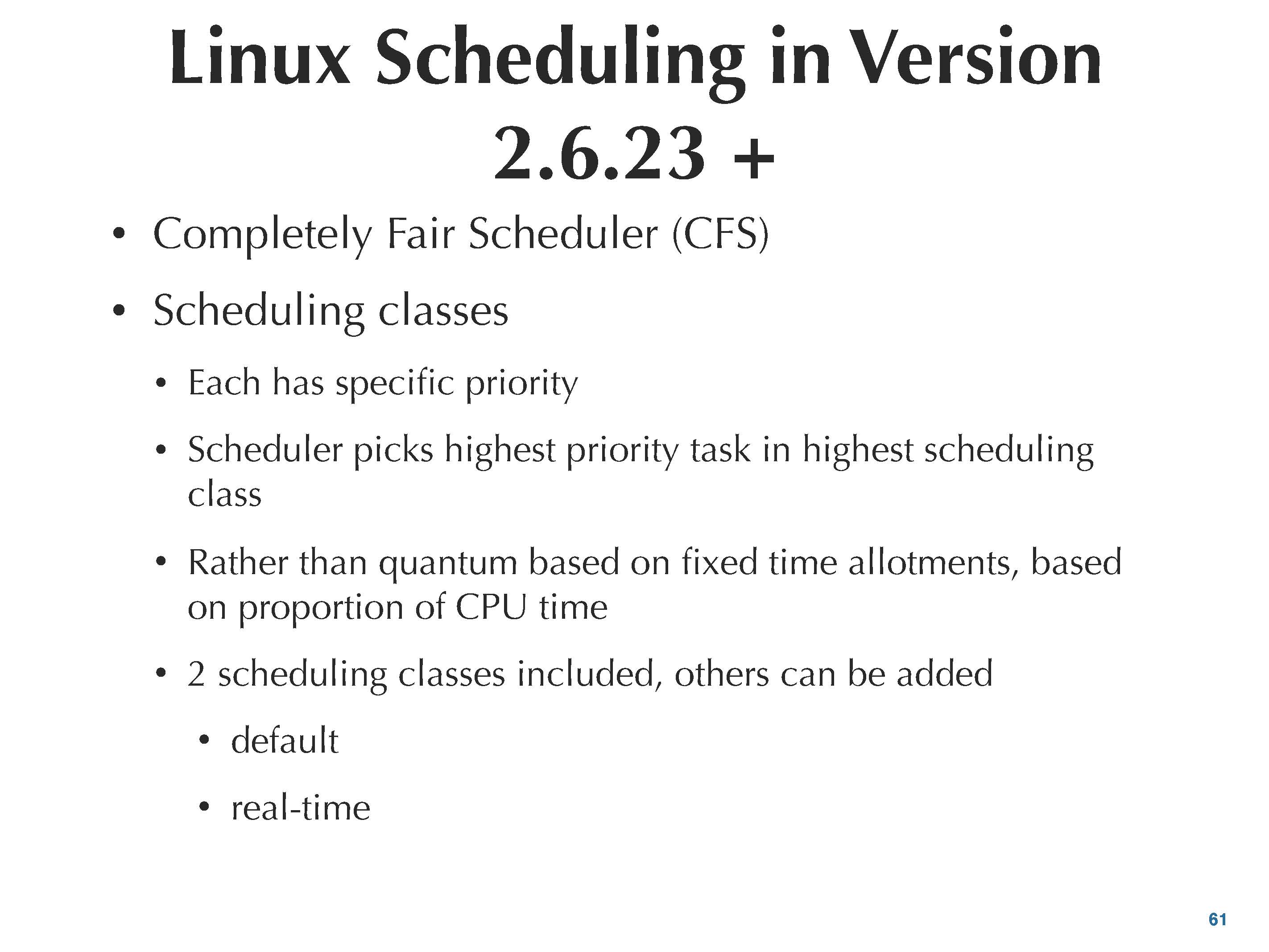 Linux Scheduling in Version 2.6.23 +

• Completely Fair Scheduler (CFS)

• Scheduling classes

• Each has specific priority

• Scheduler picks highest priority task in highest scheduling class

• Rather than quantum based on fixed time allotments, based on proportion of CPU time

• 2 scheduling classes included, others can be added

• default

• real-time

61